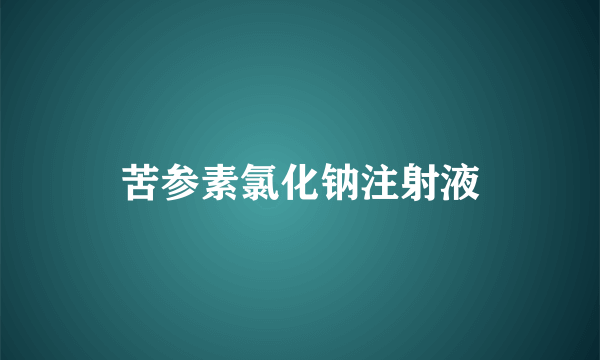 苦参素氯化钠注射液